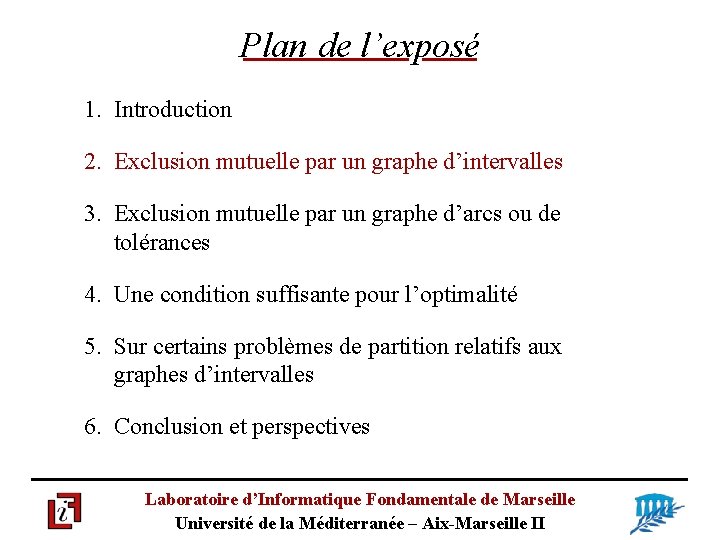 Plan de l’exposé

1. Introduction

2. Exclusion mutuelle par un graphe d’intervalles

3. Exclusion mutuelle par un graphe d’arcs ou de tolérances

4. Une condition suffisante pour l’optimalité

5. Sur certains problèmes de partition relatifs aux graphes d’intervalles

6. Conclusion et perspectives

Laboratoire d’Informatique Fondamentale de Marseille
Université de la Méditerranée – Aix-Marseille II